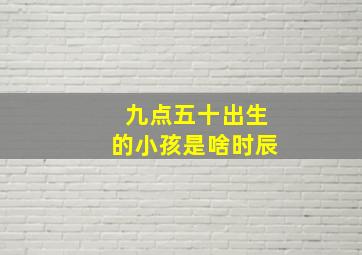 九点五十出生
的小孩是啥时辰